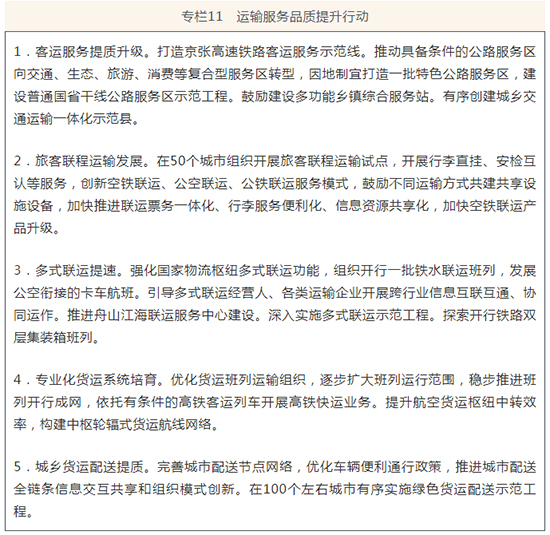 专栏11　运输服务品质提升行动

1．客运服务提质升级。打造京张高速铁路客运服务示范线。推动具备条件的公路服务区向交通、生态、旅游、消费等复合型服务区转型，因地制宜打造一批特色公路服务区，建设普通国省干线公路服务区示范工程。鼓励建设多功能乡镇综合服务站。有序创建城乡交通运输一体化示范县。

2．旅客联程运输发展。在50个城市组织开展旅客联程运输试点，开展行李直挂、安检互认等服务，创新空铁联运、公空联运、公铁联运服务模式，鼓励不同运输方式共建共享设施设备，加快推进联运票务一体化、行李服务便利化、信息资源共享化，加快空铁联运产品升级。

3．多式联运提速。强化国家物流枢纽多式联运功能，组织开行一批铁水联运班列，发展公空衔接的卡车航班。引导多式联运经营人、各类运输企业开展跨行业信息互联互通、协同运作。推进舟山江海联运服务中心建设。深入实施多式联运示范工程。探索开行铁路双层集装箱班列。

4．专业化货运系统培育。优化货运班列运输组织，逐步扩大班列运行范围，稳步推进班列开行成网，依托有条件的高铁客运列车开展高铁快运业务。提升航空货运枢纽中转效率，构建中枢轮辐式货运航线网络。

5．城乡货运配送提质。完善城市配送节点网络，优化车辆便利通行政策，推进城市配送全链条信息交互共享和组织模式创新。在100个左右城市有序实施绿色货运配送示范工程。